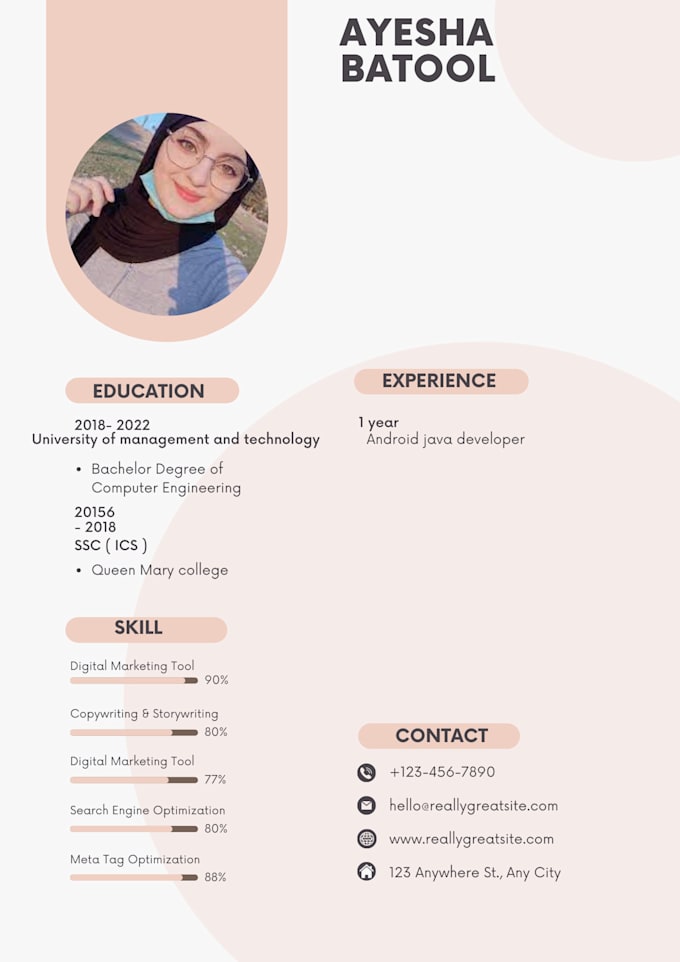 AYESHA BATOOL

EDUCATION

2018- 2022
University of management and technology

• Bachelor Degree of Computer Engineering

20156
- 2018
SSC ( ICS )

• Queen Mary college

SKILL

Digital Marketing Tool
90%

Copywriting & Storywriting
80%

Digital Marketing Tool
77%

Search Engine Optimization
80%

Meta Tag Optimization
88%

EXPERIENCE

1 year
Android java developer

CONTACT

+123-456-7890

hello@reallygreatsite.com

www.reallygreatsite.com

123 Anywhere St., Any City